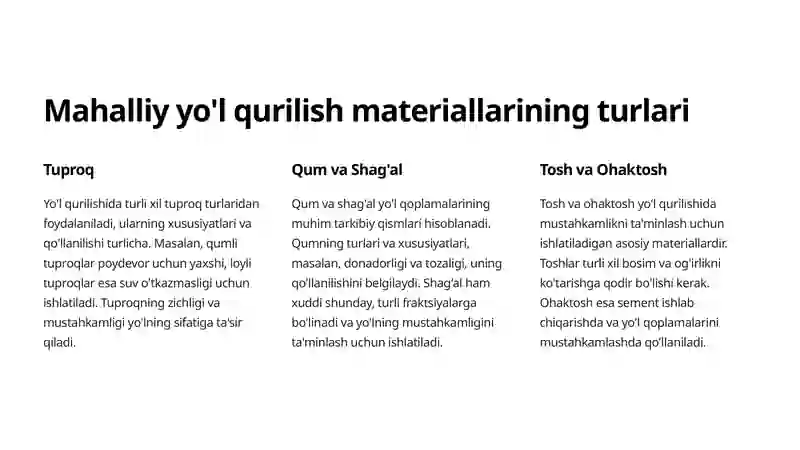 Mahalliy yo'l qurilish materiallarining turlari

Tuproq

Yo'l qurilishida turli xil tuproq turlaridan foydalaniladi, ularning xususiyatlari va qo'llanilishi turlicha. Masalan, qumli tuproqlar poydevor uchun yaxshi, loyli tuproqlar esa suv o'tkazmasligi uchun ishlatiladi. Tuproqning zichligi va mustahkamligi yo'lning sifatiga ta'sir qiladi.

Qum va Shag'al

Qum va shag'al yo'l qoplamalarining muhim tarkibiy qismlari hisoblanadi. Qumning turlari va xususiyatlari, masalan, donadorligi va tozaligi, uning qo'llanilishini belgilaydi. Shag'al ham xuddi shunday, turli fraktsiyalarga bo'linadi va yo'lning mustahkamligini ta'minlash uchun ishlatiladi.

Tosh va Ohaktosh

Tosh va ohaktosh yo'l qurilishida mustahkamlikni ta'minlash uchun ishlatiladigan asosiy materiallardir. Toshlar turli xil bosim va og'irlikni ko'tarishga qodir bo'lishi kerak. Ohaktosh esa sement ishlab chiqarishda va yo'l qoplamalarini mustahkamlashda qo'llaniladi.